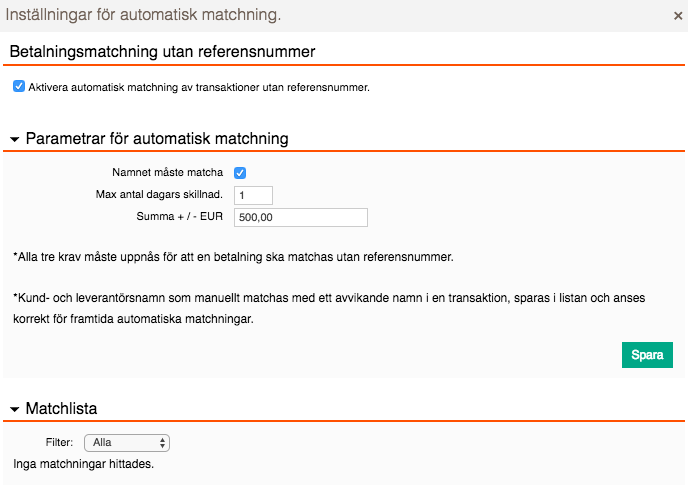 Inställningar för automatisk matchning.

×

Betalningsmatchning utan referensnummer

Aktivera automatisk matchning av transaktioner utan referensnummer.

Parametrar för automatisk matchning

Namnet måste matcha

Max antal dagars skillnad. 1

Summa + / - EUR 500,00

*Alla tre krav måste uppnås för att en betalning ska matchas utan referensnummer.

*Kund- och leverantörsnamn som manuellt matchas med ett avvikande namn i en transaktion, sparas i listan och anses korrekt för framtida automatiska matchningar.

Spara

Matchlista

Filter: Alla

Inga matchningar hittades.